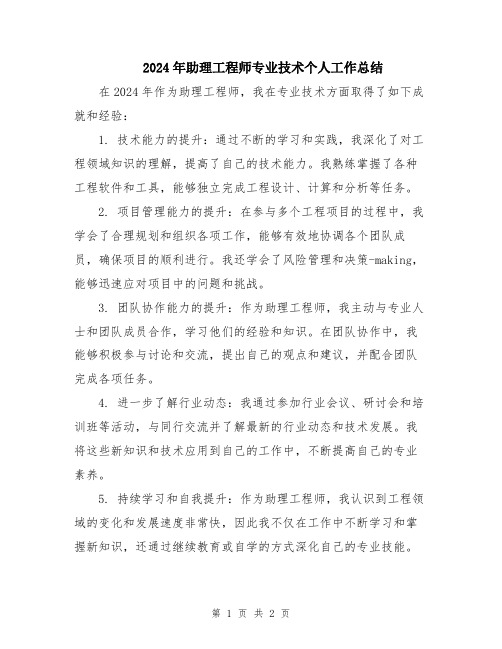 2024年助理工程师专业技术个人工作总结

在2024年作为助理工程师，我在专业技术方面取得了如下成就和经验：

1. 技术能力的提升：通过不断的学习和实践，我深化了对工程领域知识的理解，提高了自己的技术能力。我熟练掌握了各种工程软件和工具，能够独立完成工程设计、计算和分析等任务。

2. 项目管理能力的提升：在参与多个工程项目的过程中，我学会了合理规划和组织各项工作，能够有效地协调各个团队成员，确保项目的顺利进行。我还学会了风险管理和决策-making，能够迅速应对项目中的问题和挑战。

3. 团队协作能力的提升：作为助理工程师，我主动与专业人士和团队成员合作，学习他们的经验和知识。在团队协作中，我能够积极参与讨论和交流，提出自己的观点和建议，并配合团队完成各项任务。

4. 进一步了解行业动态：我通过参加行业会议、研讨会和培训班等活动，与同行交流并了解最新的行业动态和技术发展。我将这些新知识和技术应用到自己的工作中，不断提高自己的专业素养。

5. 持续学习和自我提升：作为助理工程师，我认识到工程领域的变化和发展速度非常快，因此我不仅在工作中不断学习和掌握新知识，还通过继续教育或自学的方式深化自己的专业技能。

第 1 页 共 2 页